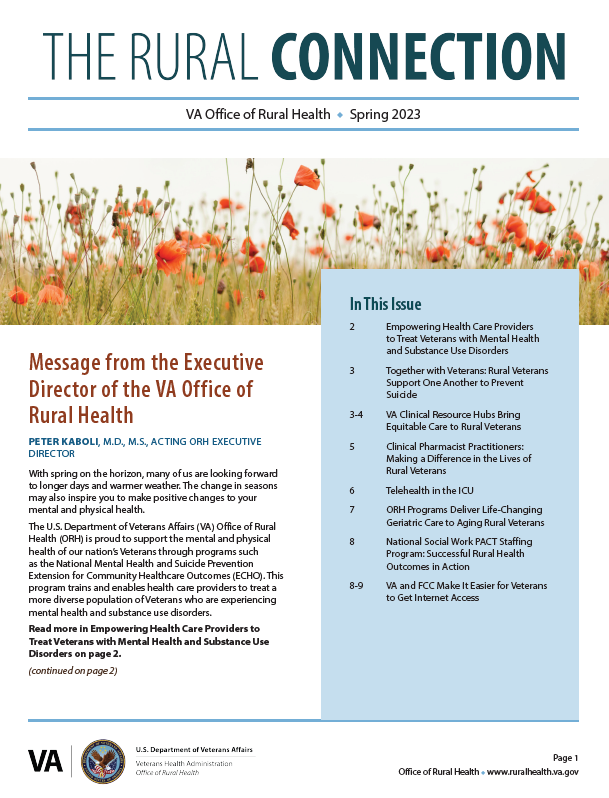 THE RURAL CONNECTION

VA Office of Rural Health ◆ Spring 2023

Message from the Executive Director of the VA Office of Rural Health

PETER KABOLI, M.D., M.S., ACTING ORH EXECUTIVE DIRECTOR

With spring on the horizon, many of us are looking forward to longer days and warmer weather. The change in seasons may also inspire you to make positive changes to your mental and physical health.

The U.S. Department of Veterans Affairs (VA) Office of Rural Health (ORH) is proud to support the mental and physical health of our nation's Veterans through programs such as the National Mental Health and Suicide Prevention Extension for Community Healthcare Outcomes (ECHO). This program trains and enables health care providers to treat a more diverse population of Veterans who are experiencing mental health and substance use disorders.

Read more in Empowering Health Care Providers to Treat Veterans with Mental Health and Substance Use Disorders on page 2.

(continued on page 2)

In This Issue

| | |
|---|---|
| 2 | Empowering Health Care Providers to Treat Veterans with Mental Health and Substance Use Disorders |
| 3 | Together with Veterans: Rural Veterans Support One Another to Prevent Suicide |
| 3-4 | VA Clinical Resource Hubs Bring Equitable Care to Rural Veterans |
| 5 | Clinical Pharmacist Practitioners: Making a Difference in the Lives of Rural Veterans |
| 6 | Telehealth in the ICU |
| 7 | ORH Programs Deliver Life-Changing Geriatric Care to Aging Rural Veterans |
| 8 | National Social Work PACT Staffing Program: Successful Rural Health Outcomes in Action |
| 8-9 | VA and FCC Make It Easier for Veterans to Get Internet Access |

VA

U.S. Department of Veterans Affairs
Veterans Health Administration
Office of Rural Health

Page 1
Office of Rural Health ◆ www.ruralhealth.va.gov